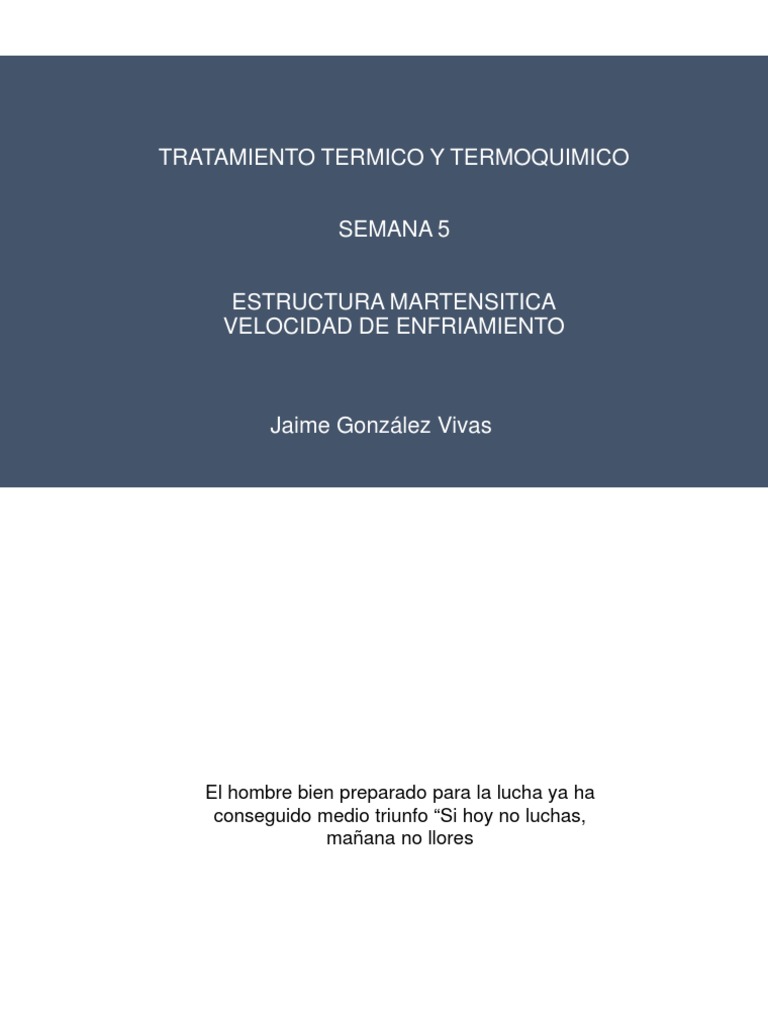 TRATAMIENTO TERMICO Y TERMOQUIMICO

SEMANA 5

ESTRUCTURA MARTENSITICA
VELOCIDAD DE ENFRIAMIENTO

Jaime González Vivas

El hombre bien preparado para la lucha ya ha conseguido medio triunfo “Si hoy no luchas, mañana no llores